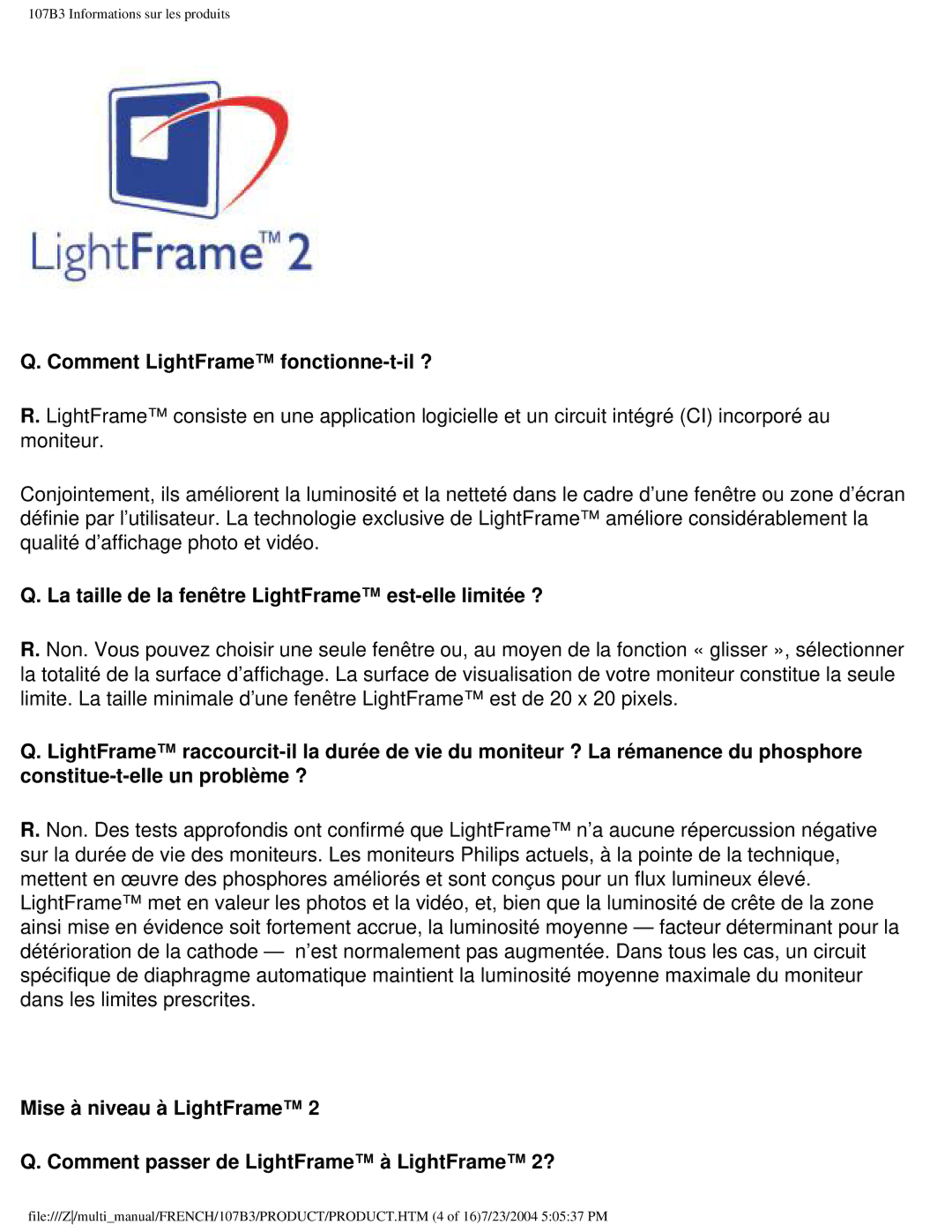 107B3 Informations sur les produits

LightFrame™ 2

Q. Comment LightFrame™ fonctionne-t-il ?

R. LightFrame™ consiste en une application logicielle et un circuit intégré (CI) incorporé au moniteur.

Conjointement, ils améliorent la luminosité et la netteté dans le cadre d'une fenêtre ou zone d'écran définie par l'utilisateur. La technologie exclusive de LightFrame™ améliore considérablement la qualité d'affichage photo et vidéo.

Q. La taille de la fenêtre LightFrame™ est-elle limitée ?

R. Non. Vous pouvez choisir une seule fenêtre ou, au moyen de la fonction « glisser », sélectionner la totalité de la surface d'affichage. La surface de visualisation de votre moniteur constitue la seule limite. La taille minimale d'une fenêtre LightFrame™ est de 20 x 20 pixels.

Q. LightFrame™ raccourcit-il la durée de vie du moniteur ? La rémanence du phosphore constitue-t-elle un problème ?

R. Non. Des tests approfondis ont confirmé que LightFrame™ n'a aucune répercussion négative sur la durée de vie des moniteurs. Les moniteurs Philips actuels, à la pointe de la technique, mettent en œuvre des phosphores améliorés et sont conçus pour un flux lumineux élevé. LightFrame™ met en valeur les photos et la vidéo, et, bien que la luminosité de crête de la zone ainsi mise en évidence soit fortement accrue, la luminosité moyenne — facteur déterminant pour la détérioration de la cathode — n'est normalement pas augmentée. Dans tous les cas, un circuit spécifique de diaphragme automatique maintient la luminosité moyenne maximale du moniteur dans les limites prescrites.

Mise à niveau à LightFrame™ 2

Q. Comment passer de LightFrame™ à LightFrame™ 2?

file:///Z|/multi_manual/FRENCH/107B3/PRODUCT/PRODUCT.HTM (4 of 16)7/23/2004 5:05:37 PM